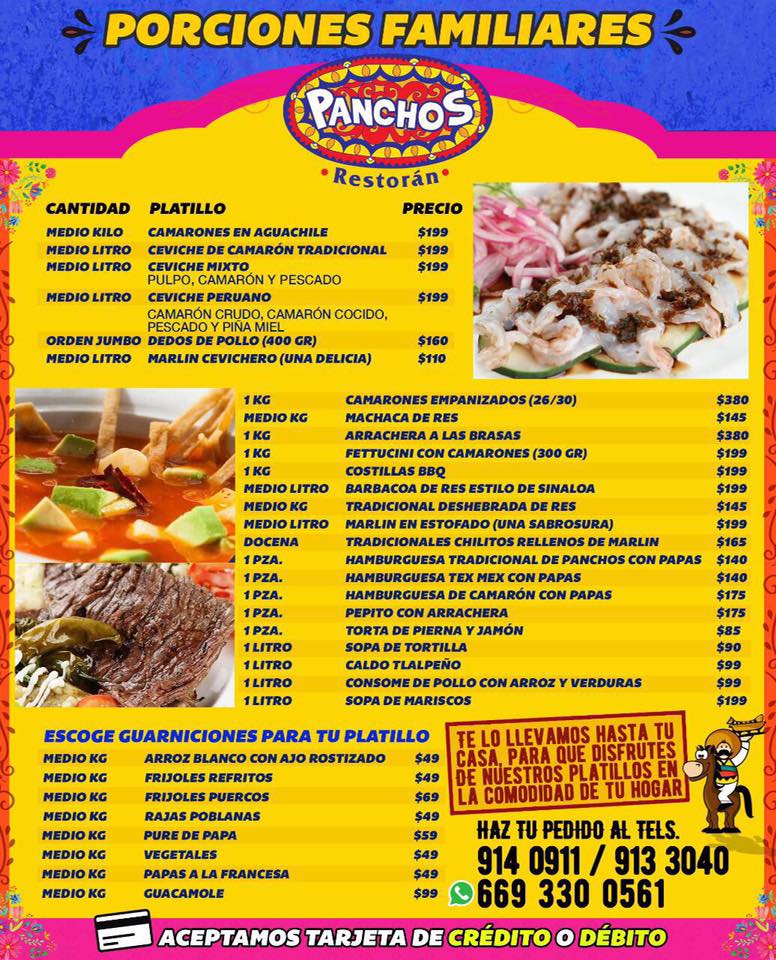 PORCIONES FAMILIARES

PANCHOS
Restorán

| CANTIDAD | PLATILLO | PRECIO |
|---|---|---|
| MEDIO KILO | CAMARONES EN AGUACHILE | $199 |
| MEDIO LITRO | CEVICHE DE CAMARÓN TRADICIONAL | $199 |
| MEDIO LITRO | CEVICHE MIXTO PULPO, CAMARÓN Y PESCADO | $199 |
| MEDIO LITRO | CEVICHE PERUANO CAMARÓN CRUDO, CAMARÓN COCIDO, PESCADO Y PIÑA MIEL | $199 |
| ORDEN JUMBO | DEDOS DE POLLO (400 GR) | $160 |
| MEDIO LITRO | MARLIN CEVICHERO (UNA DELICIA) | $110 |

| | | |
|---|---|---|
| 1 KG | CAMARONES EMPANIZADOS (26/30) | $380 |
| MEDIO KG | MACHACA DE RES | $145 |
| 1 KG | ARRACHERA A LAS BRASAS | $380 |
| 1 KG | FETTUCINI CON CAMARONES (300 GR) | $199 |
| 1 KG | COSTILLAS BBQ | $199 |
| MEDIO LITRO | BARBACOA DE RES ESTILO DE SINALOA | $199 |
| MEDIO KG | TRADICIONAL DESHEBRADA DE RES | $145 |
| MEDIO LITRO | MARLIN EN ESTOFADO (UNA SABROSURA) | $199 |
| DOCENA | TRADICIONALES CHILITOS RELLENOS DE MARLIN | $165 |
| 1 PZA. | HAMBURGUESA TRADICIONAL DE PANCHOS CON PAPAS | $140 |
| 1 PZA. | HAMBURGUESA TEX MEX CON PAPAS | $140 |
| 1 PZA. | HAMBURGUESA DE CAMARÓN CON PAPAS | $175 |
| 1 PZA. | PEPITO CON ARRACHERA | $175 |
| 1 PZA. | TORTA DE PIERNA Y JAMÓN | $85 |
| 1 LITRO | SOPA DE TORTILLA | $90 |
| 1 LITRO | CALDO TLALPEÑO | $99 |
| 1 LITRO | CONSOME DE POLLO CON ARROZ Y VERDURAS | $99 |
| 1 LITRO | SOPA DE MARISCOS | $199 |

ESCOGE GUARNICIONES PARA TU PLATILLO

| | | |
|---|---|---|
| MEDIO KG | ARROZ BLANCO CON AJO ROSTIZADO | $49 |
| MEDIO KG | FRIJOLES REFRITOS | $49 |
| MEDIO KG | FRIJOLES PUERCOS | $69 |
| MEDIO KG | RAJAS POBLANAS | $49 |
| MEDIO KG | PURE DE PAPA | $59 |
| MEDIO KG | VEGETALES | $49 |
| MEDIO KG | PAPAS A LA FRANCESA | $49 |
| MEDIO KG | GUACAMOLE | $99 |

TE LO LLEVAMOS HASTA TU CASA, PARA QUE DISFRUTES DE NUESTROS PLATILLOS EN LA COMODIDAD DE TU HOGAR

HAZ TU PEDIDO AL TELS.
914 0911 / 913 3040
669 330 0561

ACEPTAMOS TARJETA DE CRÉDITO O DÉBITO